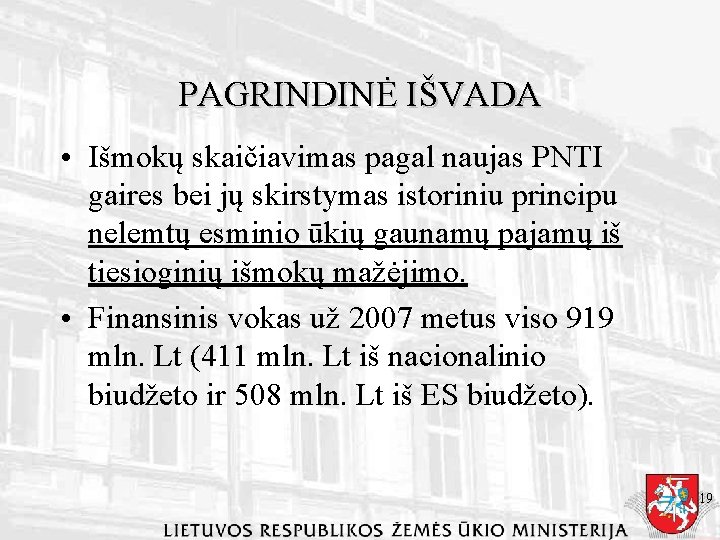 PAGRINDINĖ IŠVADA

• Išmokų skaičiavimas pagal naujas PNTI gaires bei jų skirstymas istoriniu principu nelemtų esminio ūkių gaunamų pajamų iš tiesioginių išmokų mažėjimo.

• Finansinis vokas už 2007 metus viso 919 mln. Lt (411 mln. Lt iš nacionalinio biudžeto ir 508 mln. Lt iš ES biudžeto).

19

LIETUVOS RESPUBLIKOS ŽEMĖS ŪKIO MINISTERIJA